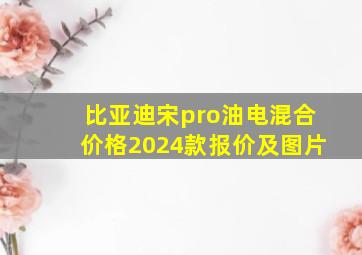 比亚迪宋pro油电混合价格2024款报价及图片